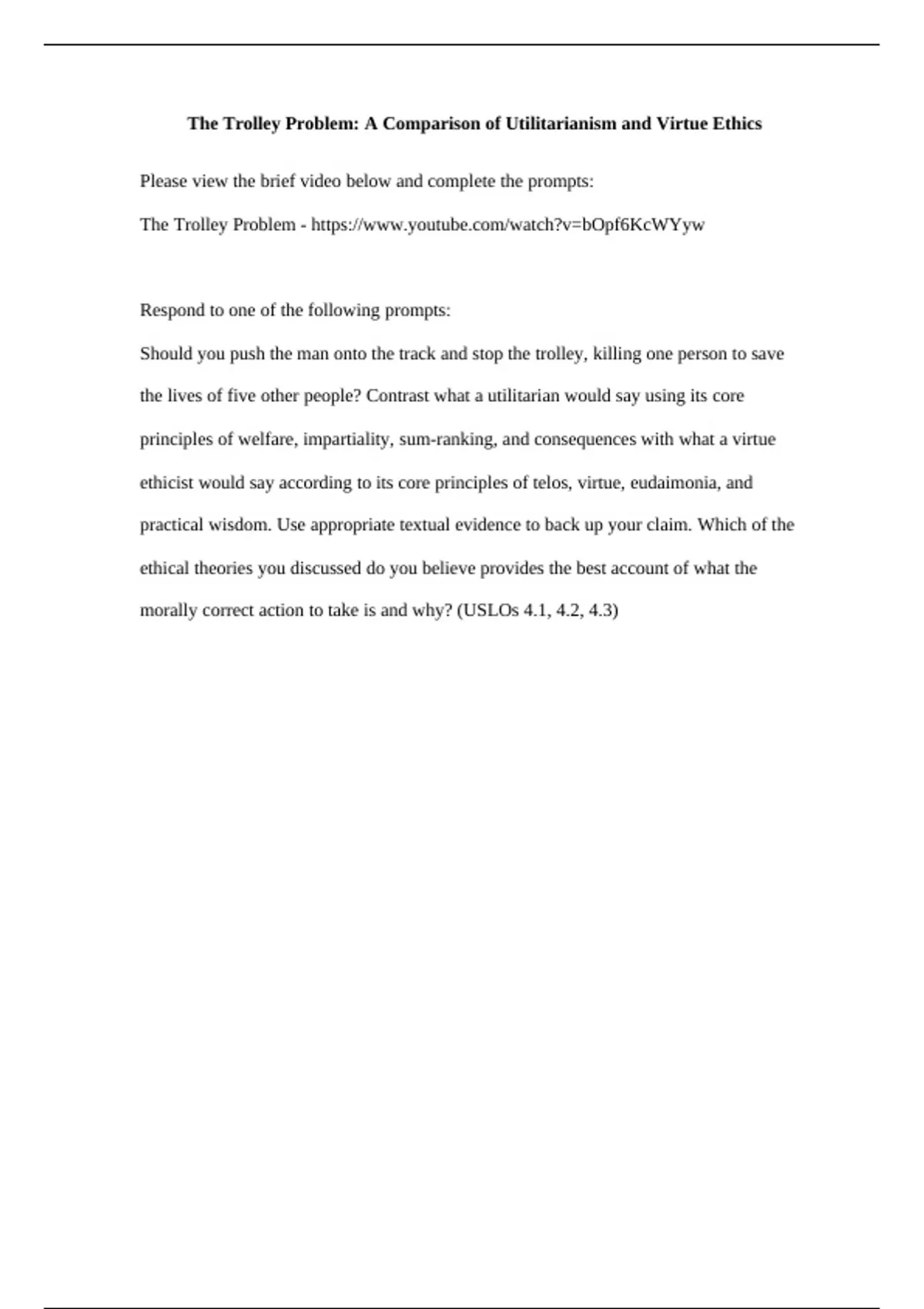 The Trolley Problem: A Comparison of Utilitarianism and Virtue Ethics

Please view the brief video below and complete the prompts:

The Trolley Problem - https://www.youtube.com/watch?v=bOpf6KcWYyw

Respond to one of the following prompts:

Should you push the man onto the track and stop the trolley, killing one person to save the lives of five other people? Contrast what a utilitarian would say using its core principles of welfare, impartiality, sum-ranking, and consequences with what a virtue ethicist would say according to its core principles of telos, virtue, eudaimonia, and practical wisdom. Use appropriate textual evidence to back up your claim. Which of the ethical theories you discussed do you believe provides the best account of what the morally correct action to take is and why? (USLOs 4.1, 4.2, 4.3)